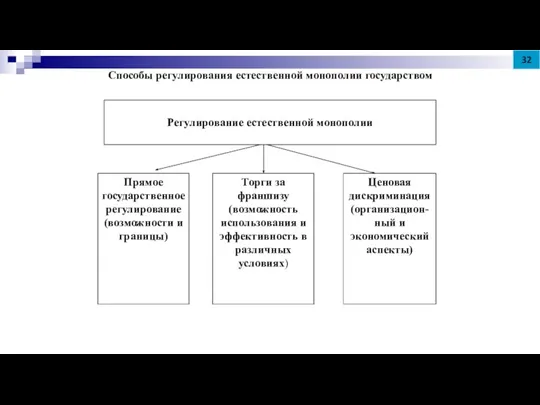 32

Способы регулирования естественной монополии государством

Регулирование естественной монополии

Прямое государственное регулирование (возможности и границы)

Торги за франшизу (возможность использования и эффективность в различных условиях)

Ценовая дискриминация (организационный и экономический аспекты)